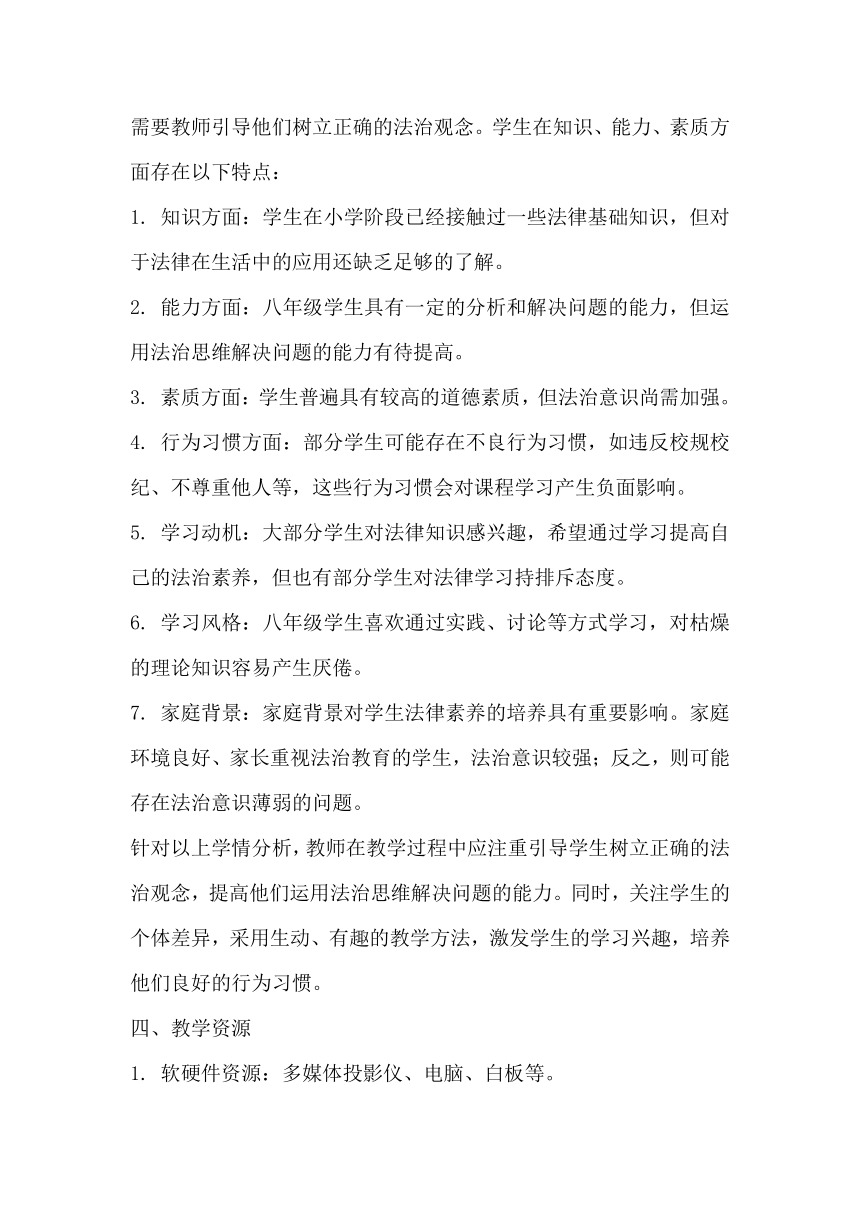 需要教师引导他们树立正确的法治观念。学生在知识、能力、素质方面存在以下特点：

1. 知识方面：学生在小学阶段已经接触过一些法律基础知识，但对于法律在生活中的应用还缺乏足够的了解。

2. 能力方面：八年级学生具有一定的分析和解决问题的能力，但运用法治思维解决问题的能力有待提高。

3. 素质方面：学生普遍具有较高的道德素质，但法治意识尚需加强。

4. 行为习惯方面：部分学生可能存在不良行为习惯，如违反校规校纪、不尊重他人等，这些行为习惯会对课程学习产生负面影响。

5. 学习动机：大部分学生对法律知识感兴趣，希望通过学习提高自己的法治素养，但也有部分学生对法律学习持排斥态度。

6. 学习风格：八年级学生喜欢通过实践、讨论等方式学习，对枯燥的理论知识容易产生厌倦。

7. 家庭背景：家庭背景对学生法律素养的培养具有重要影响。家庭环境良好、家长重视法治教育的学生，法治意识较强；反之，则可能存在法治意识薄弱的问题。

针对以上学情分析，教师在教学过程中应注重引导学生树立正确的法治观念，提高他们运用法治思维解决问题的能力。同时，关注学生的个体差异，采用生动、有趣的教学方法，激发学生的学习兴趣，培养他们良好的行为习惯。

四、教学资源

1. 软硬件资源：多媒体投影仪、电脑、白板等。